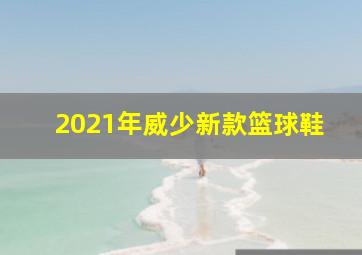 2021年威少新款篮球鞋